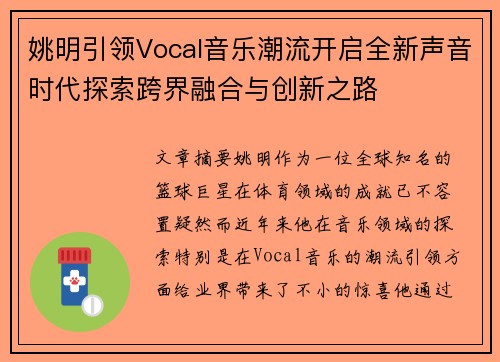 姚明引领Vocal音乐潮流开启全新声音时代探索跨界融合与创新之路

文章摘要姚明作为一位全球知名的篮球巨星在体育领域的成就已不容置疑然而近年来他在音乐领域的探索特别是在Vocal音乐的潮流引领方面给业界带来了不小的惊喜他通过